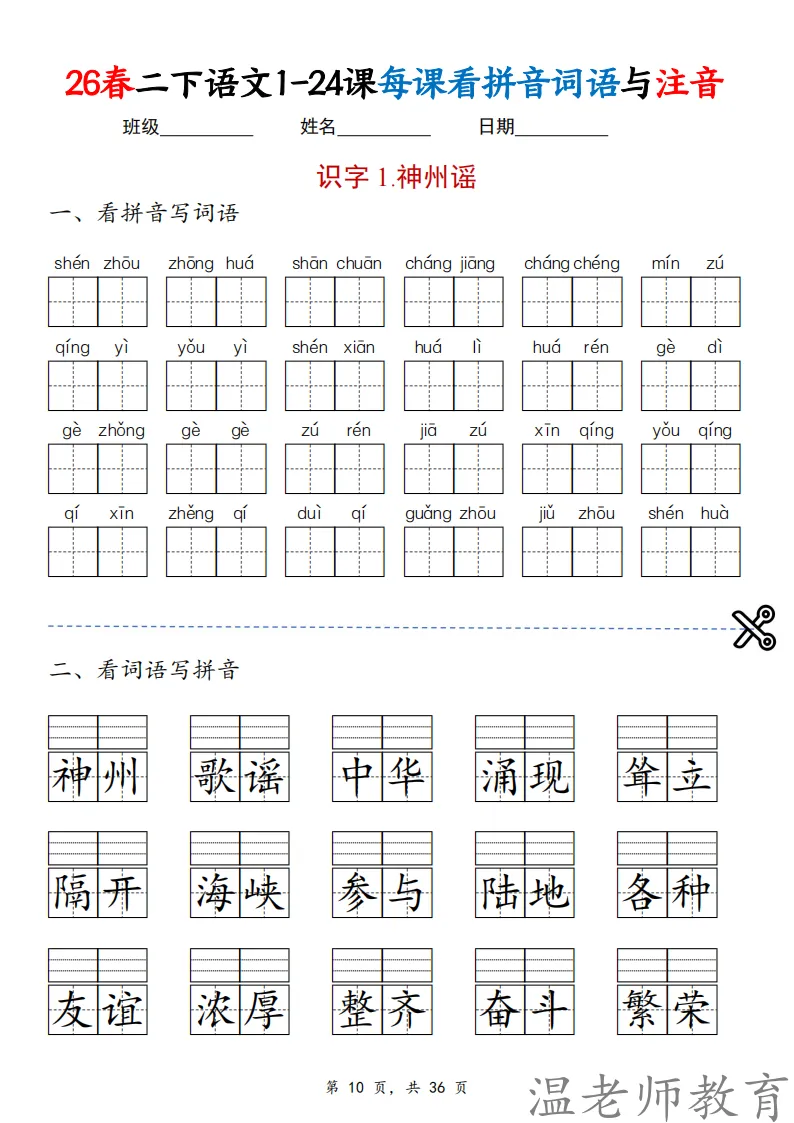 26春二下语文1-24课每课看拼音词语与注音

班级__________ 姓名__________ 日期__________

识字 1.神州谣

一、看拼音写词语

shén zhōu　zhōng huá　shān chuān　cháng jiāng　cháng chéng　mín zú

qíng yì　yǒu yì　shén xiān　huá lì　huá rén　gè dì

gè zhǒng　gè gè　zú rén　jiā zú　xīn qíng　yǒu qíng

qí xīn　zhěng qí　duì qí　guǎng zhōu　jiǔ zhōu　shén huà

二、看词语写拼音

神州　歌谣　中华　涌现　耸立

隔开　海峡　参与　陆地　各种

友谊　浓厚　整齐　奋斗　繁荣

第 10 页，共 36 页

温老师教育